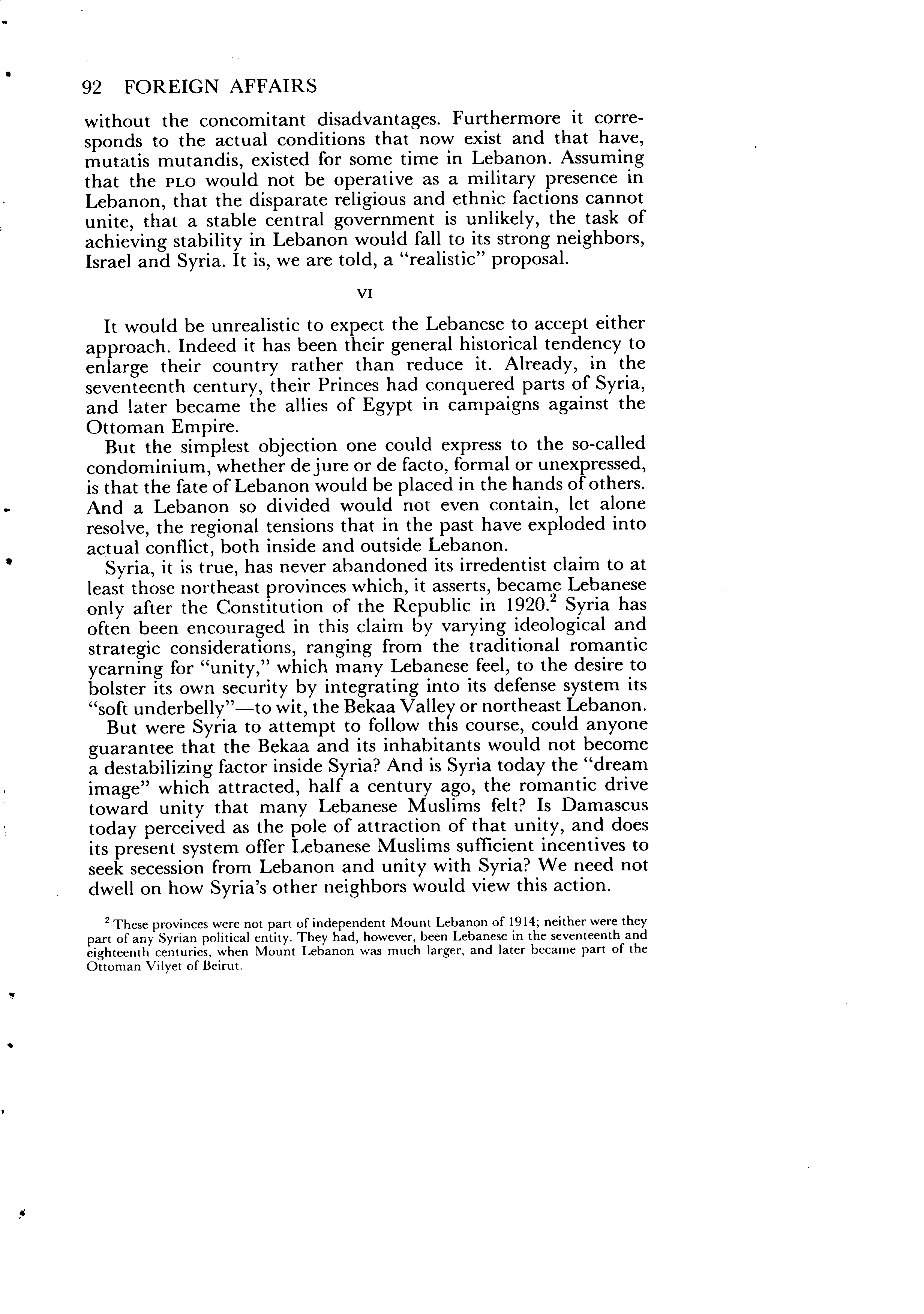 92 FOREIGN AFFAIRS

without the concomitant disadvantages. Furthermore it corresponds to the actual conditions that now exist and that have, mutatis mutandis, existed for some time in Lebanon. Assuming that the PLO would not be operative as a military presence in Lebanon, that the disparate religious and ethnic factions cannot unite, that a stable central government is unlikely, the task of achieving stability in Lebanon would fall to its strong neighbors, Israel and Syria. It is, we are told, a "realistic" proposal.

VI

It would be unrealistic to expect the Lebanese to accept either approach. Indeed it has been their general historical tendency to enlarge their country rather than reduce it. Already, in the seventeenth century, their Princes had conquered parts of Syria, and later became the allies of Egypt in campaigns against the Ottoman Empire.

But the simplest objection one could express to the so-called condominium, whether de jure or de facto, formal or unexpressed, is that the fate of Lebanon would be placed in the hands of others. And a Lebanon so divided would not even contain, let alone resolve, the regional tensions that in the past have exploded into actual conflict, both inside and outside Lebanon.

Syria, it is true, has never abandoned its irredentist claim to at least those northeast provinces which, it asserts, became Lebanese only after the Constitution of the Republic in 1920.$^2$ Syria has often been encouraged in this claim by varying ideological and strategic considerations, ranging from the traditional romantic yearning for "unity," which many Lebanese feel, to the desire to bolster its own security by integrating into its defense system its "soft underbelly"—to wit, the Bekaa Valley or northeast Lebanon.

But were Syria to attempt to follow this course, could anyone guarantee that the Bekaa and its inhabitants would not become a destabilizing factor inside Syria? And is Syria today the "dream image" which attracted, half a century ago, the romantic drive toward unity that many Lebanese Muslims felt? Is Damascus today perceived as the pole of attraction of that unity, and does its present system offer Lebanese Muslims sufficient incentives to seek secession from Lebanon and unity with Syria? We need not dwell on how Syria's other neighbors would view this action.

$^2$ These provinces were not part of independent Mount Lebanon of 1914; neither were they part of any Syrian political entity. They had, however, been Lebanese in the seventeenth and eighteenth centuries, when Mount Lebanon was much larger, and later became part of the Ottoman Vilyet of Beirut.